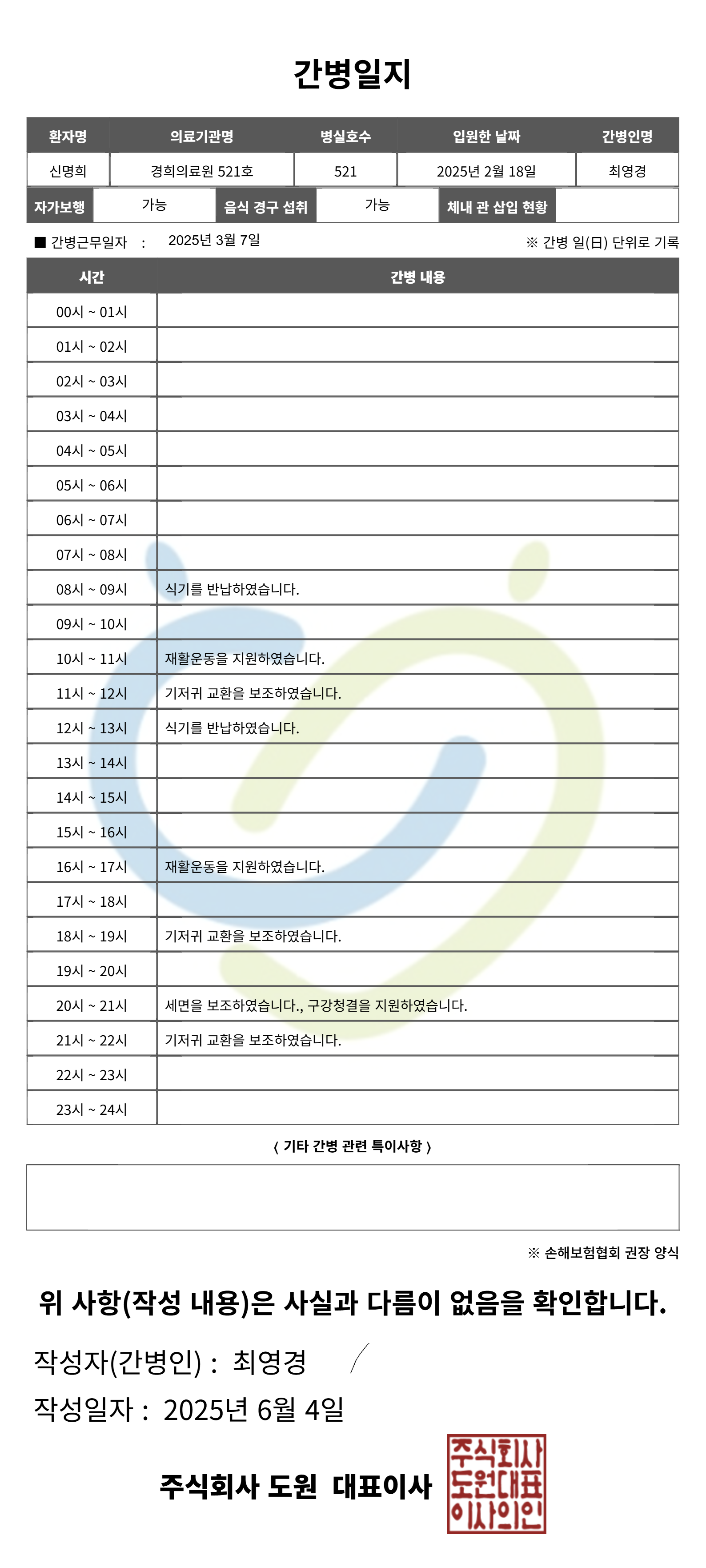 간병일지

| 환자명 | 의료기관명 | 병실호수 | 입원한 날짜 | 간병인명 |
|---|---|---|---|---|
| 신명희 | 경희의료원 521호 | 521 | 2025년 2월 18일 | 최영경 |

| 자가보행 | 가능 | 음식 경구 섭취 | 가능 | 체내 관 삽입 현황 | |
|---|---|---|---|---|---|

■ 간병근무일자 : 2025년 3월 7일

※ 간병 일(日) 단위로 기록

| 시간 | 간병 내용 |
|---|---|
| 00시 ~ 01시 | |
| 01시 ~ 02시 | |
| 02시 ~ 03시 | |
| 03시 ~ 04시 | |
| 04시 ~ 05시 | |
| 05시 ~ 06시 | |
| 06시 ~ 07시 | |
| 07시 ~ 08시 | |
| 08시 ~ 09시 | 식기를 반납하였습니다. |
| 09시 ~ 10시 | |
| 10시 ~ 11시 | 재활운동을 지원하였습니다. |
| 11시 ~ 12시 | 기저귀 교환을 보조하였습니다. |
| 12시 ~ 13시 | 식기를 반납하였습니다. |
| 13시 ~ 14시 | |
| 14시 ~ 15시 | |
| 15시 ~ 16시 | |
| 16시 ~ 17시 | 재활운동을 지원하였습니다. |
| 17시 ~ 18시 | |
| 18시 ~ 19시 | 기저귀 교환을 보조하였습니다. |
| 19시 ~ 20시 | |
| 20시 ~ 21시 | 세면을 보조하였습니다., 구강청결을 지원하였습니다. |
| 21시 ~ 22시 | 기저귀 교환을 보조하였습니다. |
| 22시 ~ 23시 | |
| 23시 ~ 24시 | |

⟨ 기타 간병 관련 특이사항 ⟩

※ 손해보험협회 권장 양식

위 사항(작성 내용)은 사실과 다름이 없음을 확인합니다.

작성자(간병인) : 최영경

작성일자 : 2025년 6월 4일

주식회사 도원 대표이사

주식회사 도원대표 이사의인